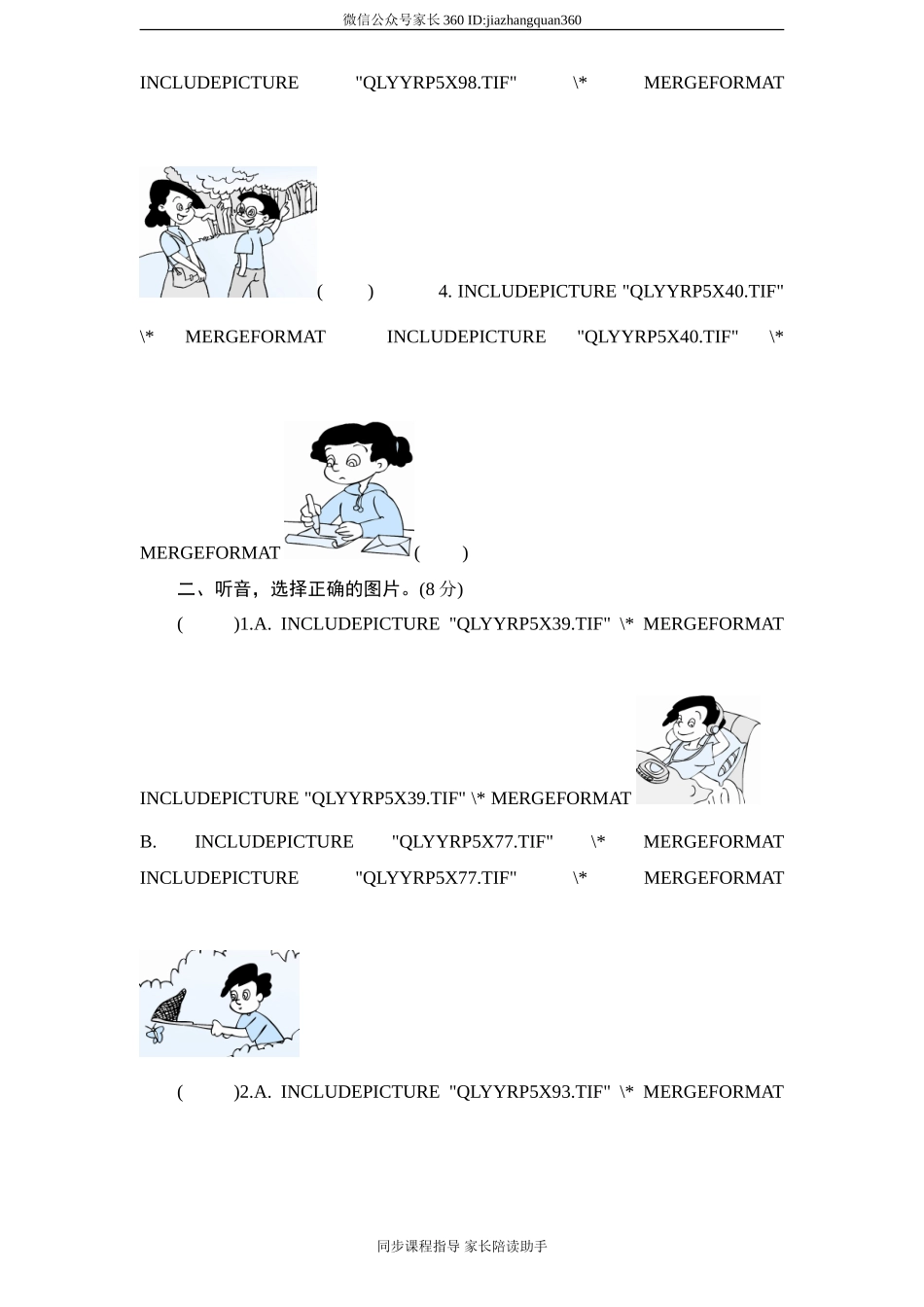 微信公众号家长360 ID:jiazhangquan360

INCLUDEPICTURE "QLYYRP5X98.TIF" \* MERGEFORMAT

(　　)　　4. INCLUDEPICTURE "QLYYRP5X40.TIF" \* MERGEFORMAT INCLUDEPICTURE "QLYYRP5X40.TIF" \* MERGEFORMAT (　　)

二、听音，选择正确的图片。(8分)

(　　)1.A. INCLUDEPICTURE "QLYYRP5X39.TIF" \* MERGEFORMAT INCLUDEPICTURE "QLYYRP5X39.TIF" \* MERGEFORMAT

B. INCLUDEPICTURE "QLYYRP5X77.TIF" \* MERGEFORMAT INCLUDEPICTURE "QLYYRP5X77.TIF" \* MERGEFORMAT

(　　)2.A. INCLUDEPICTURE "QLYYRP5X93.TIF" \* MERGEFORMAT

同步课程指导 家长陪读助手